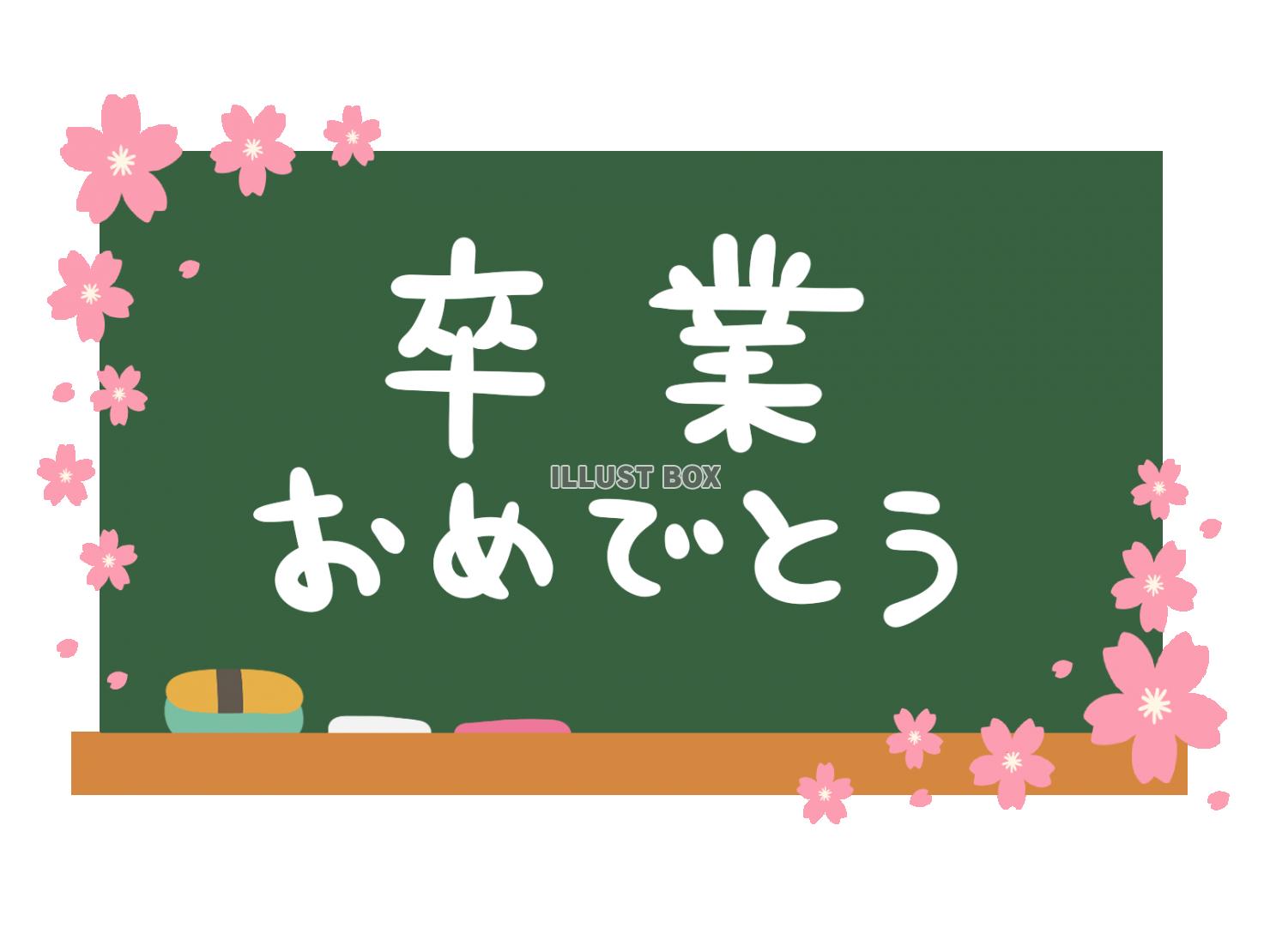 卒業
ILLUST BOX
おめでとう